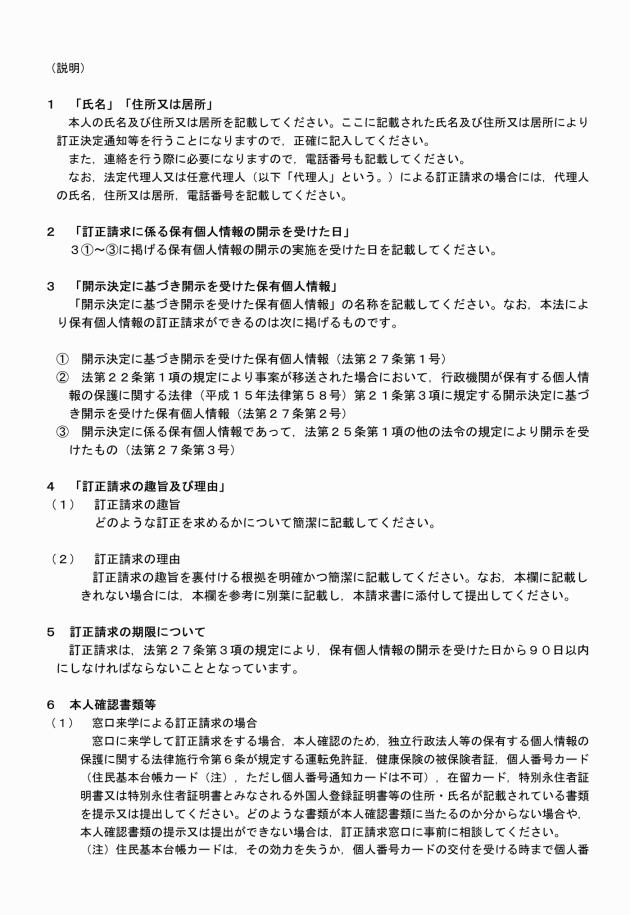 （説明）

１　「氏名」「住所又は居所」

本人の氏名及び住所又は居所を記載してください。ここに記載された氏名及び住所又は居所により訂正決定通知等を行うことになりますので，正確に記入してください。

また，連絡を行う際に必要になりますので，電話番号も記載してください。

なお，法定代理人又は任意代理人（以下「代理人」という。）による訂正請求の場合には，代理人の氏名，住所又は居所，電話番号を記載してください。

２　「訂正請求に係る保有個人情報の開示を受けた日」

３①～③に掲げる保有個人情報の開示の実施を受けた日を記載してください。

３　「開示決定に基づき開示を受けた保有個人情報」

「開示決定に基づき開示を受けた保有個人情報」の名称を記載してください。なお，本法により保有個人情報の訂正請求ができるのは次に掲げるものです。

①　開示決定に基づき開示を受けた保有個人情報（法第２７条第１号）

②　法第２２条第１項の規定により事案が移送された場合において，行政機関が保有する個人情報の保護に関する法律（平成１５年法律第５８号）第２１条第３項に規定する開示決定に基づき開示を受けた保有個人情報（法第２７条第２号）

③　開示決定に係る保有個人情報であって，法第２５条第１項の他の法令の規定により開示を受けたもの（法第２７条第３号）

４　「訂正請求の趣旨及び理由」

（１）　訂正請求の趣旨

どのような訂正を求めるかについて簡潔に記載してください。

（２）　訂正請求の理由

訂正請求の趣旨を裏付ける根拠を明確かつ簡潔に記載してください。なお，本欄に記載しきれない場合には，本欄を参考に別葉に記載し，本請求書に添付して提出してください。

５　訂正請求の期限について

訂正請求は，法第２７条第３項の規定により，保有個人情報の開示を受けた日から９０日以内にしなければならないこととなっています。

６　本人確認書類等

（１）　窓口来学による訂正請求の場合

窓口に来学して訂正請求をする場合，本人確認のため，独立行政法人等の保有する個人情報の保護に関する法律施行令第６条が規定する運転免許証，健康保険の被保険者証，個人番号カード（住民基本台帳カード（注），ただし個人番号通知カードは不可），在留カード，特別永住者証明書又は特別永住者証明書とみなされる外国人登録証明書等の住所・氏名が記載されている書類を提示又は提出してください。どのような書類が本人確認書類に当たるのか分からない場合や，本人確認書類の提示又は提出ができない場合は，訂正請求窓口に事前に相談してください。

（注）住民基本台帳カードは，その効力を失うか，個人番号カードの交付を受ける時まで個人番